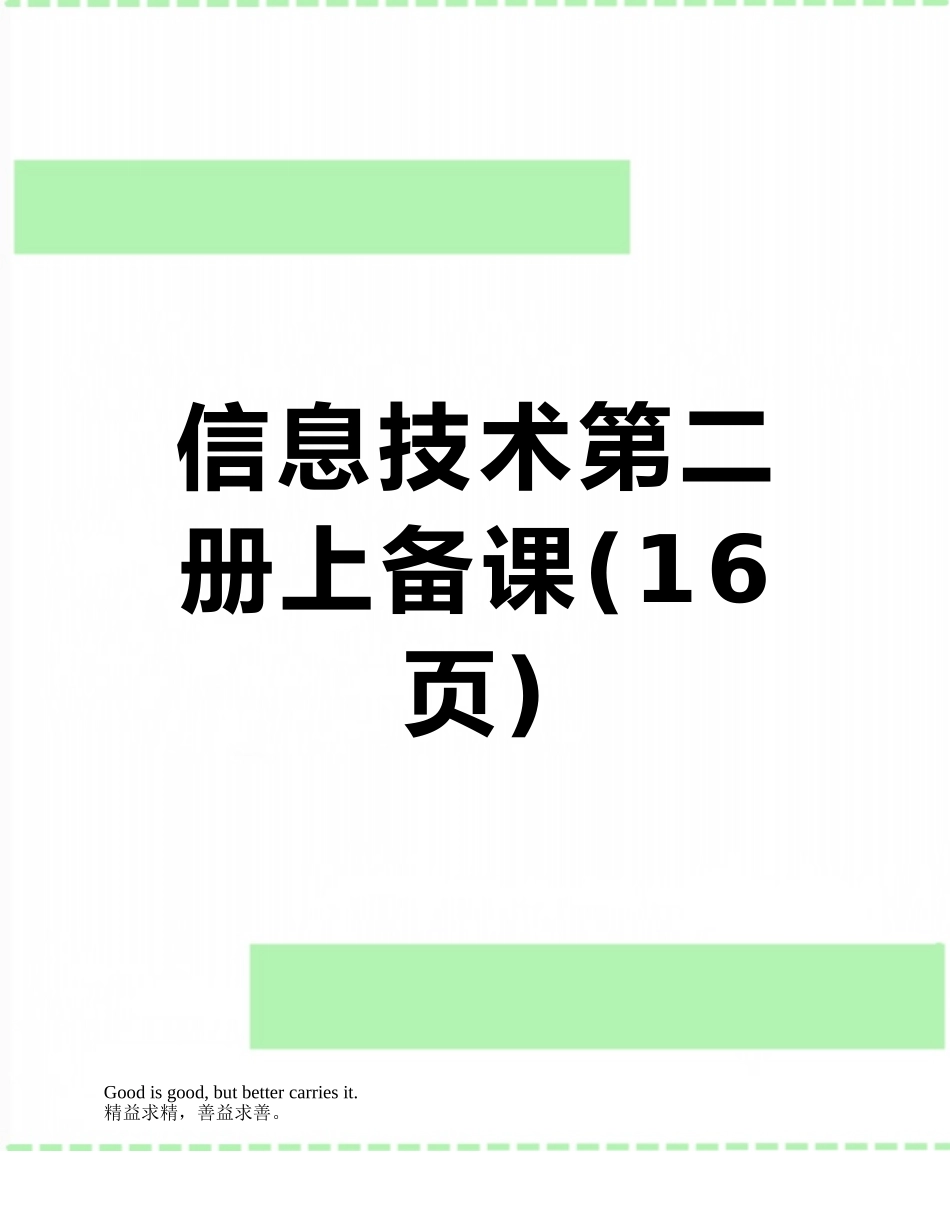 信息技术第二册上备课(16页)

Good is good, but better carries it.
精益求精，善益求善。